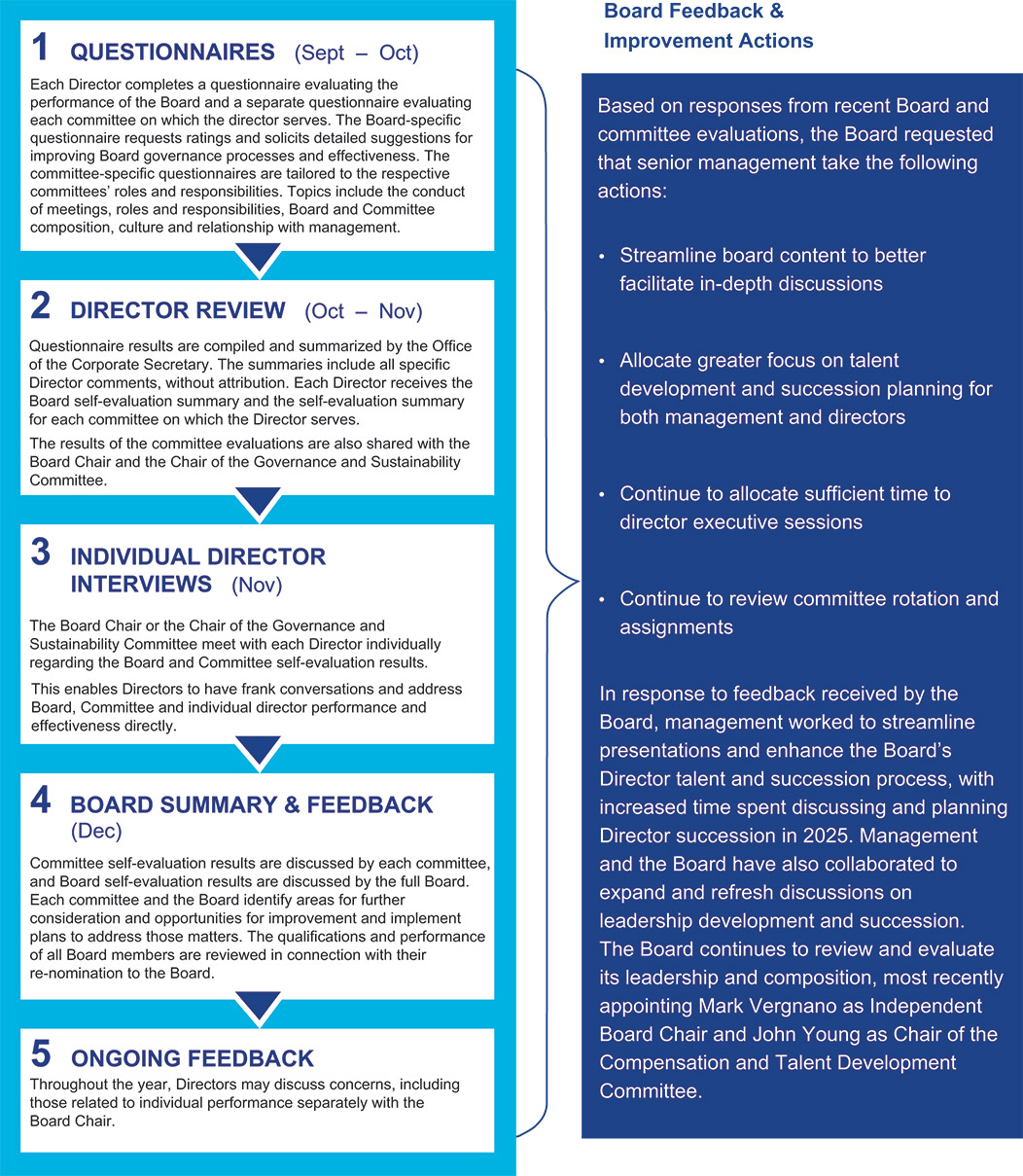 1 QUESTIONNAIRES (Sept – Oct)

Each Director completes a questionnaire evaluating the performance of the Board and a separate questionnaire evaluating each committee on which the director serves. The Board-specific questionnaire requests ratings and solicits detailed suggestions for improving Board governance processes and effectiveness. The committee-specific questionnaires are tailored to the respective committees' roles and responsibilities. Topics include the conduct of meetings, roles and responsibilities, Board and Committee composition, culture and relationship with management.

2 DIRECTOR REVIEW (Oct – Nov)

Questionnaire results are compiled and summarized by the Office of the Corporate Secretary. The summaries include all specific Director comments, without attribution. Each Director receives the Board self-evaluation summary and the self-evaluation summary for each committee on which the Director serves.

The results of the committee evaluations are also shared with the Board Chair and the Chair of the Governance and Sustainability Committee.

3 INDIVIDUAL DIRECTOR INTERVIEWS (Nov)

The Board Chair or the Chair of the Governance and Sustainability Committee meet with each Director individually regarding the Board and Committee self-evaluation results.

This enables Directors to have frank conversations and address Board, Committee and individual director performance and effectiveness directly.

4 BOARD SUMMARY & FEEDBACK (Dec)

Committee self-evaluation results are discussed by each committee, and Board self-evaluation results are discussed by the full Board. Each committee and the Board identify areas for further consideration and opportunities for improvement and implement plans to address those matters. The qualifications and performance of all Board members are reviewed in connection with their re-nomination to the Board.

5 ONGOING FEEDBACK

Throughout the year, Directors may discuss concerns, including those related to individual performance separately with the Board Chair.

Board Feedback & Improvement Actions

Based on responses from recent Board and committee evaluations, the Board requested that senior management take the following actions:

• Streamline board content to better facilitate in-depth discussions

• Allocate greater focus on talent development and succession planning for both management and directors

• Continue to allocate sufficient time to director executive sessions

• Continue to review committee rotation and assignments

In response to feedback received by the Board, management worked to streamline presentations and enhance the Board's Director talent and succession process, with increased time spent discussing and planning Director succession in 2025. Management and the Board have also collaborated to expand and refresh discussions on leadership development and succession. The Board continues to review and evaluate its leadership and composition, most recently appointing Mark Vergnano as Independent Board Chair and John Young as Chair of the Compensation and Talent Development Committee.